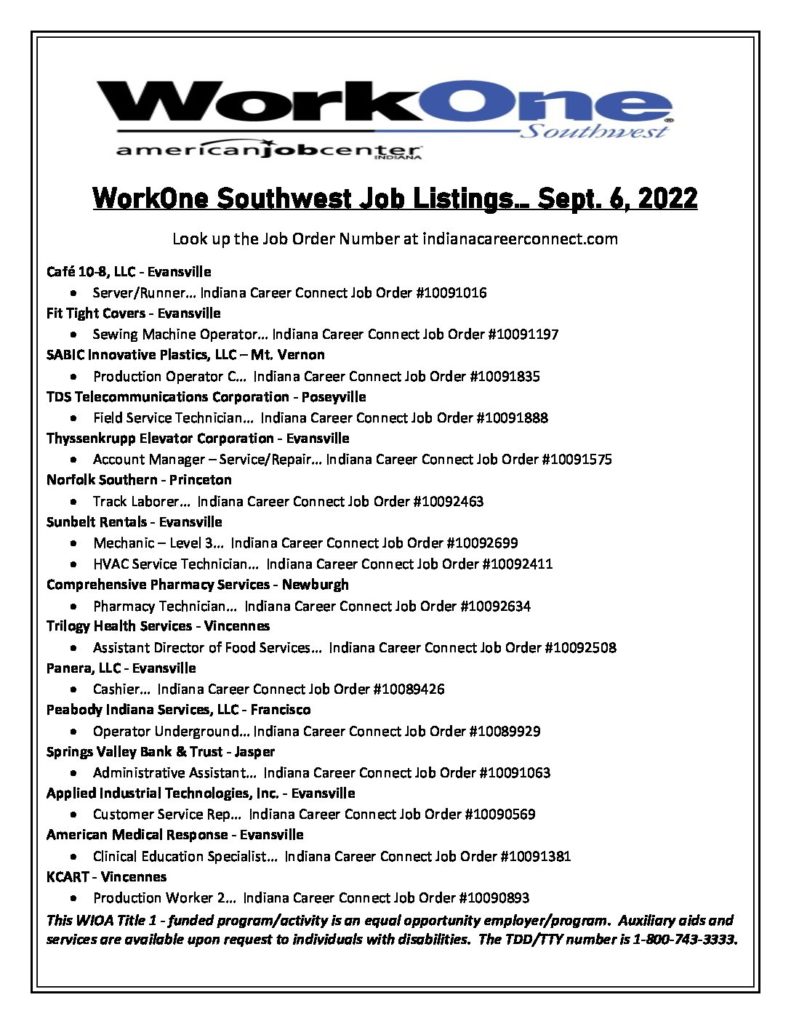 WorkOne
Southwest
americanjobcenter
INDIANA

WorkOne Southwest Job Listings… Sept. 6, 2022

Look up the Job Order Number at indianacareerconnect.com

Café 10-8, LLC - Evansville
• Server/Runner… Indiana Career Connect Job Order #10091016
Fit Tight Covers - Evansville
• Sewing Machine Operator… Indiana Career Connect Job Order #10091197
SABIC Innovative Plastics, LLC – Mt. Vernon
• Production Operator C… Indiana Career Connect Job Order #10091835
TDS Telecommunications Corporation - Poseyville
• Field Service Technician… Indiana Career Connect Job Order #10091888
Thyssenkrupp Elevator Corporation - Evansville
• Account Manager – Service/Repair… Indiana Career Connect Job Order #10091575
Norfolk Southern - Princeton
• Track Laborer… Indiana Career Connect Job Order #10092463
Sunbelt Rentals - Evansville
• Mechanic – Level 3… Indiana Career Connect Job Order #10092699
• HVAC Service Technician… Indiana Career Connect Job Order #10092411
Comprehensive Pharmacy Services - Newburgh
• Pharmacy Technician… Indiana Career Connect Job Order #10092634
Trilogy Health Services - Vincennes
• Assistant Director of Food Services… Indiana Career Connect Job Order #10092508
Panera, LLC - Evansville
• Cashier… Indiana Career Connect Job Order #10089426
Peabody Indiana Services, LLC - Francisco
• Operator Underground… Indiana Career Connect Job Order #10089929
Springs Valley Bank & Trust - Jasper
• Administrative Assistant… Indiana Career Connect Job Order #10091063
Applied Industrial Technologies, Inc. - Evansville
• Customer Service Rep… Indiana Career Connect Job Order #10090569
American Medical Response - Evansville
• Clinical Education Specialist… Indiana Career Connect Job Order #10091381
KCART - Vincennes
• Production Worker 2… Indiana Career Connect Job Order #10090893
This WIOA Title 1 - funded program/activity is an equal opportunity employer/program. Auxiliary aids and services are available upon request to individuals with disabilities. The TDD/TTY number is 1-800-743-3333.